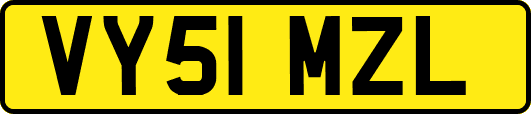 VY51 MZL